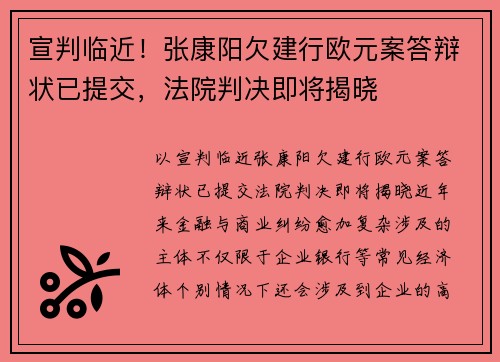 宣判临近！张康阳欠建行欧元案答辩状已提交，法院判决即将揭晓

以宣判临近张康阳欠建行欧元案答辩状已提交法院判决即将揭晓近年来金融与商业纠纷愈加复杂涉及的主体不仅限于企业银行等常见经济体个别情况下还会涉及到企业的高